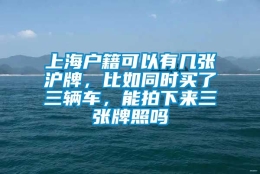 上海户籍可以有几张沪牌，比如同时买了三辆车，能拍下来三张牌照吗